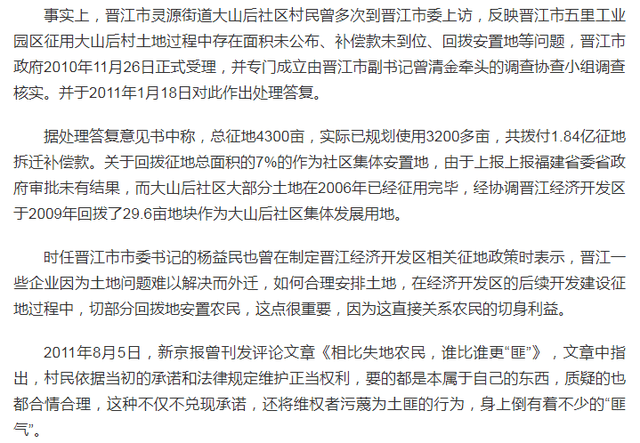 事实上，晋江市灵源街道大山后社区村民曾多次到晋江市委上访，反映晋江市五里工业园区征用大山后村土地过程中存在面积未公布、补偿款未到位、回拨安置地等问题，晋江市政府2010年11月26日正式受理，并专门成立由晋江市副书记曾清金牵头的调查协查小组调查核实。并于2011年1月18日对此作出处理答复。

据处理答复意见书中称，总征地4300亩，实际已规划使用3200多亩，共拨付1.84亿征地拆迁补偿款。关于回拨征地总面积的7%的作为社区集体安置地，由于上报上报福建省委省政府审批未有结果，而大山后社区大部分土地在2006年已经征用完毕，经协调晋江经济开发区于2009年回拨了29.6亩地块作为大山后社区集体发展用地。

时任晋江市市委书记的杨益民也曾在制定晋江经济开发区相关征地政策时表示，晋江一些企业因为土地问题难以解决而外迁，如何合理安排土地，在经济开发区的后续开发建设征地过程中，切部分回拨地安置农民，这点很重要，因为这直接关系农民的切身利益。

2011年8月5日，新京报曾刊发评论文章《相比失地农民，谁比谁更“匪”》，文章中指出，村民依据当初的承诺和法律规定维护正当权利，要的都是本属于自己的东西，质疑的也都合情合理，这种不仅不兑现承诺，还将维权者污蔑为土匪的行为，身上倒有着不少的“匪气”。